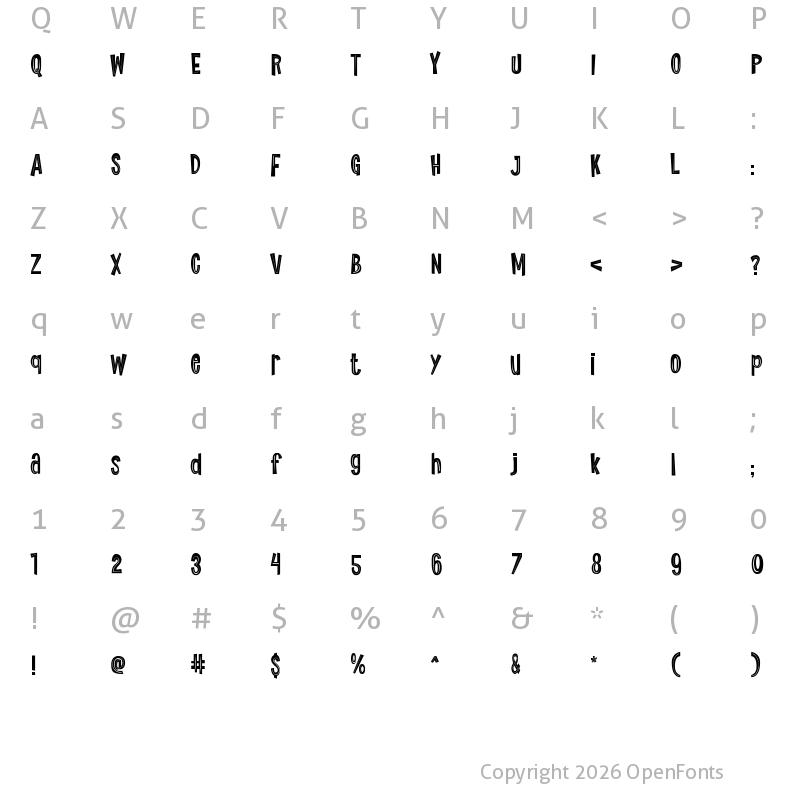 Q W E R T Y U I O P

Q W E R T Y U I O P

A S D F G H J K L :

A S D F G H J K L :

Z X C V B N M < > ?

Z X C V B N M < > ?

q w e r t y u i o p

q w e r t y u i o p

a s d f g h j k l ;

a s d f g h j k l ;

1 2 3 4 5 6 7 8 9 0

1 2 3 4 5 6 7 8 9 0

! @ # $ % ^ & * ( )

! @ # $ % ^ & * ( )

Copyright 2026 OpenFonts